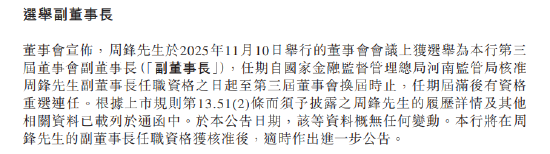 選舉副董事長

董事會宣佈，周鋒先生於2025年11月10日舉行的董事會會議上獲選舉為本行第三屆董事會副董事長（「副董事長」），任期自國家金融監督管理總局河南監管局核准周鋒先生副董事長任職資格之日起至第三屆董事會換屆時止，任期屆滿後有資格重選連任。根據上市規則第13.51(2)條而須予披露之周鋒先生的履歷詳情及其他相關資料已載列於通函中。於本公告日期，該等資料概無任何變動。本行將在周鋒先生的副董事長任職資格獲核准後，適時作出進一步公告。